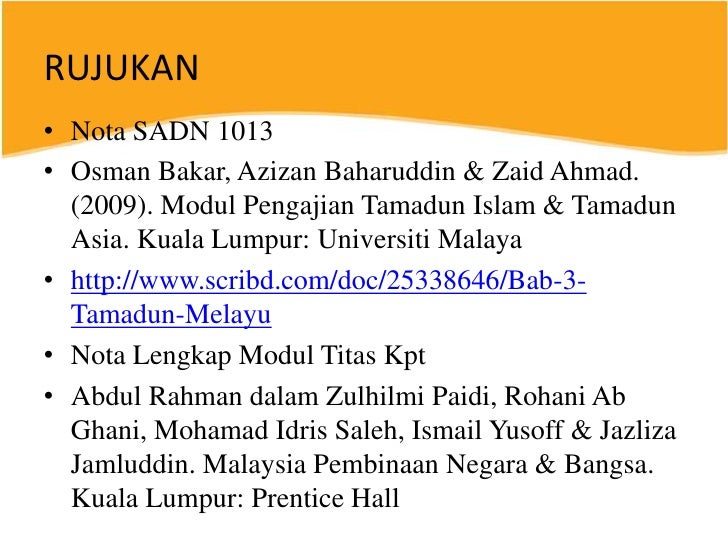 RUJUKAN

• Nota SADN 1013
• Osman Bakar, Azizan Baharuddin & Zaid Ahmad. (2009). Modul Pengajian Tamadun Islam & Tamadun Asia. Kuala Lumpur: Universiti Malaya
• http://www.scribd.com/doc/25338646/Bab-3-Tamadun-Melayu
• Nota Lengkap Modul Titas Kpt
• Abdul Rahman dalam Zulhilmi Paidi, Rohani Ab Ghani, Mohamad Idris Saleh, Ismail Yusoff & Jazliza Jamluddin. Malaysia Pembinaan Negara & Bangsa. Kuala Lumpur: Prentice Hall